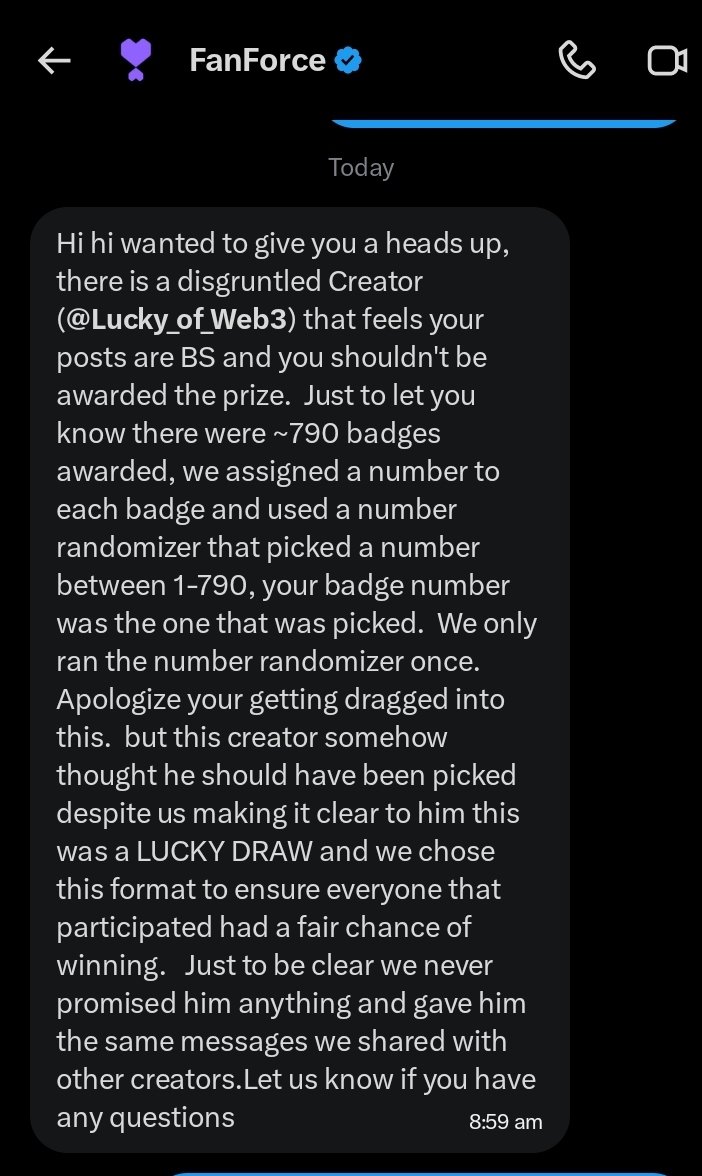 FanForce

Today

Hi hi wanted to give you a heads up, there is a disgruntled Creator (@Lucky_of_Web3) that feels your posts are BS and you shouldn't be awarded the prize. Just to let you know there were ~790 badges awarded, we assigned a number to each badge and used a number randomizer that picked a number between 1-790, your badge number was the one that was picked. We only ran the number randomizer once. Apologize your getting dragged into this. but this creator somehow thought he should have been picked despite us making it clear to him this was a LUCKY DRAW and we chose this format to ensure everyone that participated had a fair chance of winning. Just to be clear we never promised him anything and gave him the same messages we shared with other creators.Let us know if you have any questions

8:59 am